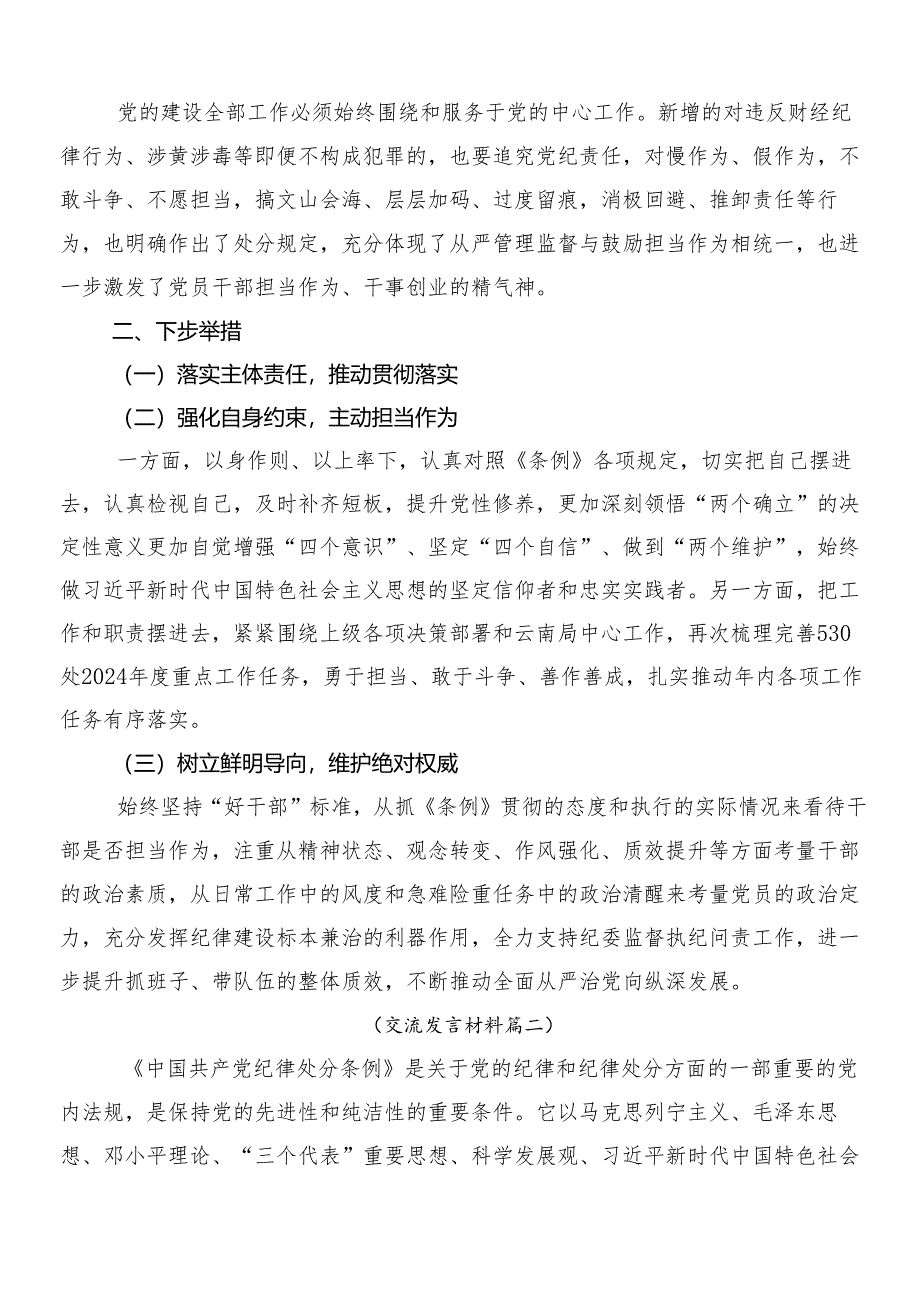 党的建设全部工作必须始终围绕和服务于党的中心工作。新增的对违反财经纪律行为、涉黄涉毒等即便不构成犯罪的，也要追究党纪责任，对慢作为、假作为，不敢斗争、不愿担当，搞文山会海、层层加码、过度留痕，消极回避、推卸责任等行为，也明确作出了处分规定，充分体现了从严管理监督与鼓励担当作为相统一，也进一步激发了党员干部担当作为、干事创业的精气神。

二、下步举措

（一）落实主体责任，推动贯彻落实

（二）强化自身约束，主动担当作为

一方面，以身作则、以上率下，认真对照《条例》各项规定，切实把自己摆进去，认真检视自己，及时补齐短板，提升党性修养，更加深刻领悟“两个确立”的决定性意义更加自觉增强“四个意识”、坚定“四个自信”、做到“两个维护”，始终做习近平新时代中国特色社会主义思想的坚定信仰者和忠实实践者。另一方面，把工作和职责摆进去，紧紧围绕上级各项决策部署和云南局中心工作，再次梳理完善530处2024年度重点工作任务，勇于担当、敢于斗争、善作善成，扎实推动年内各项工作任务有序落实。

（三）树立鲜明导向，维护绝对权威

始终坚持“好干部”标准，从抓《条例》贯彻的态度和执行的实际情况来看待干部是否担当作为，注重从精神状态、观念转变、作风强化、质效提升等方面考量干部的政治素质，从日常工作中的风度和急难险重任务中的政治清醒来考量党员的政治定力，充分发挥纪律建设标本兼治的利器作用，全力支持纪委监督执纪问责工作，进一步提升抓班子、带队伍的整体质效，不断推动全面从严治党向纵深发展。

（交流发言材料篇二）

《中国共产党纪律处分条例》是关于党的纪律和纪律处分方面的一部重要的党内法规，是保持党的先进性和纯洁性的重要条件。它以马克思列宁主义、毛泽东思想、邓小平理论、“三个代表”重要思想、科学发展观、习近平新时代中国特色社会